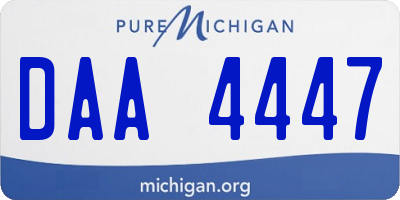 PURE MICHIGAN

DAA 4447

michigan.org